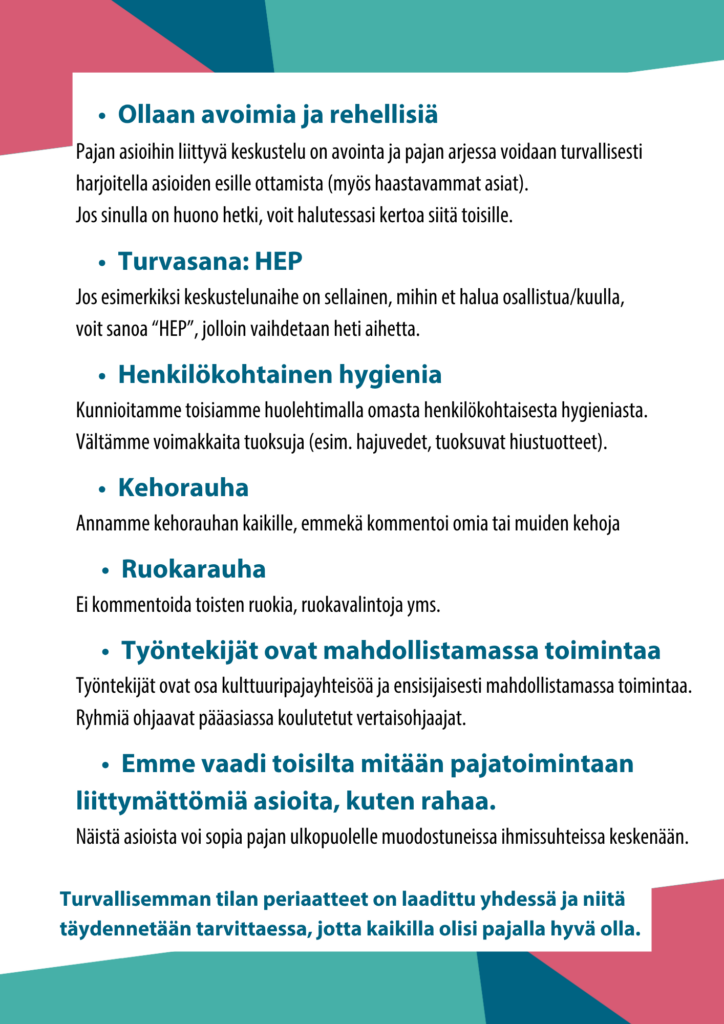 • Ollaan avoimia ja rehellisiä

Pajan asioihin liittyvä keskustelu on avointa ja pajan arjessa voidaan turvallisesti harjoitella asioiden esille ottamista (myös haastavammat asiat).
Jos sinulla on huono hetki, voit halutessasi kertoa siitä toisille.

• Turvasana: HEP

Jos esimerkiksi keskustelunaihe on sellainen, mihin et halua osallistua/kuulla, voit sanoa "HEP", jolloin vaihdetaan heti aihetta.

• Henkilökohtainen hygienia

Kunnioitamme toisiamme huolehtimalla omasta henkilökohtaisesta hygieniasta. Vältämme voimakkaita tuoksuja (esim. hajuvedet, tuoksuvat hiustuotteet).

• Kehorauha

Annamme kehorauhan kaikille, emmekä kommentoi omia tai muiden kehoja

• Ruokarauha

Ei kommentoida toisten ruokia, ruokavalintoja yms.

• Työntekijät ovat mahdollistamassa toimintaa

Työntekijät ovat osa kulttuuripajayhteisöä ja ensisijaisesti mahdollistamassa toimintaa. Ryhmiä ohjaavat pääasiassa koulutetut vertaisohjaajat.

• Emme vaadi toisilta mitään pajatoimintaan liittymättömiä asioita, kuten rahaa.

Näistä asioista voi sopia pajan ulkopuolelle muodostuneissa ihmissuhteissa keskenään.

Turvallisemman tilan periaatteet on laadittu yhdessä ja niitä täydennetään tarvittaessa, jotta kaikilla olisi pajalla hyvä olla.